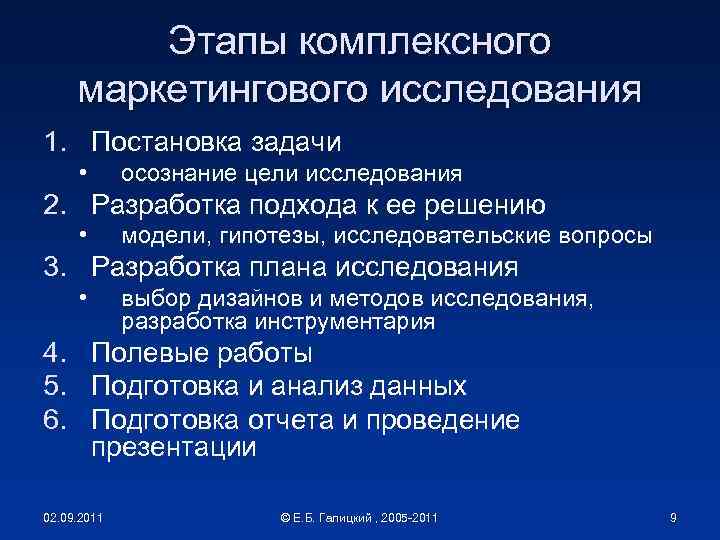 Этапы комплексного маркетингового исследования

1. Постановка задачи
• осознание цели исследования
2. Разработка подхода к ее решению
• модели, гипотезы, исследовательские вопросы
3. Разработка плана исследования
• выбор дизайнов и методов исследования, разработка инструментария
4. Полевые работы
5. Подготовка и анализ данных
6. Подготовка отчета и проведение презентации

02.09.2011

© Е.Б. Галицкий , 2005-2011

9